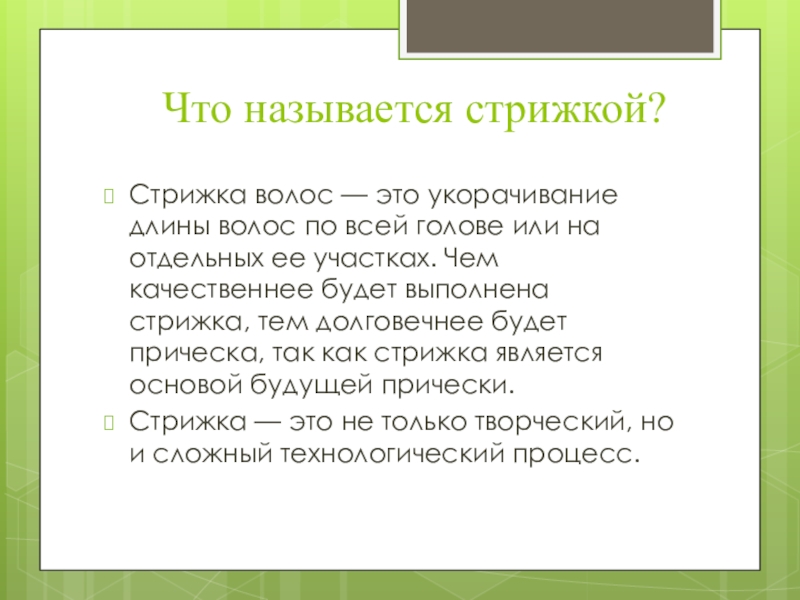 Что называется стрижкой?

Стрижка волос — это укорачивание длины волос по всей голове или на отдельных ее участках. Чем качественнее будет выполнена стрижка, тем долговечнее будет прическа, так как стрижка является основой будущей прически.

Стрижка — это не только творческий, но и сложный технологический процесс.